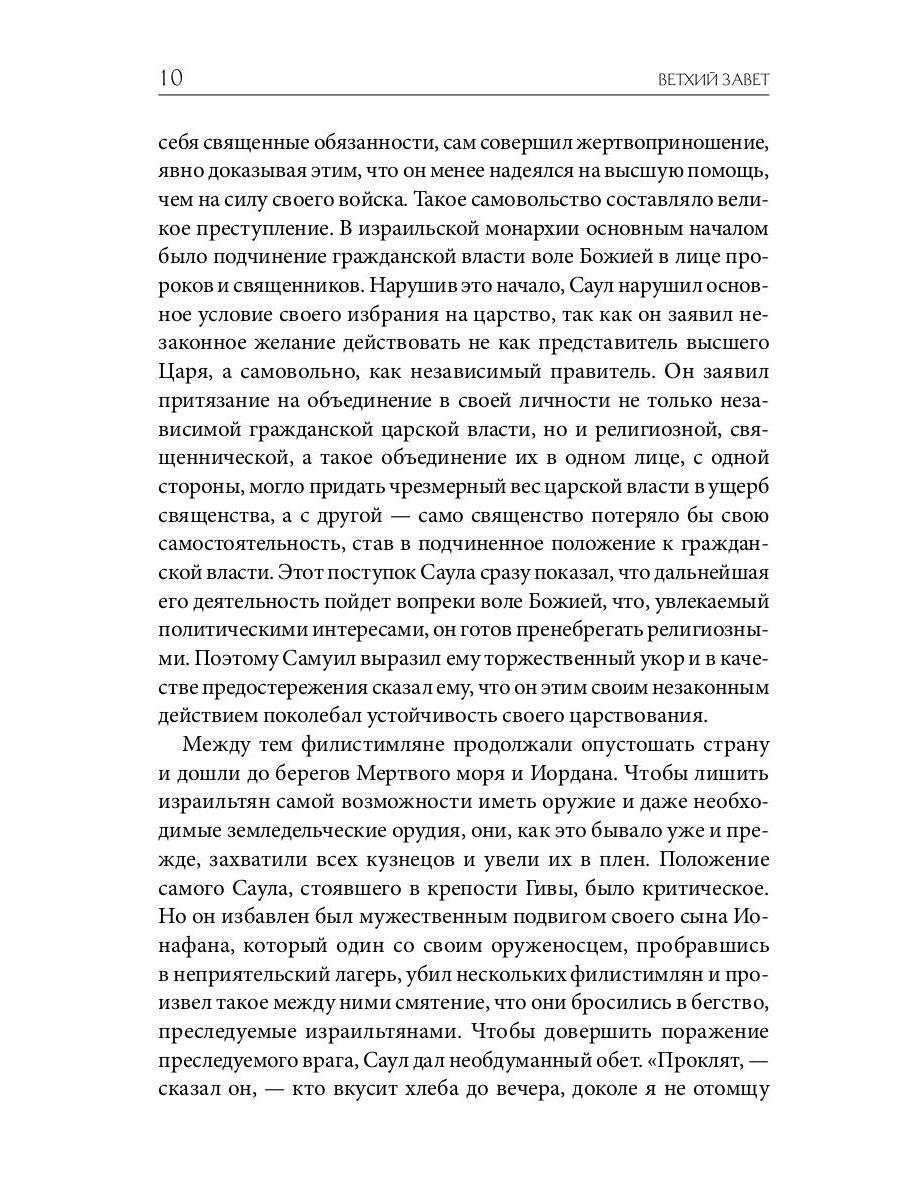 10 ВЕТХИЙ ЗАВЕТ

себя священные обязанности, сам совершил жертвоприношение, явно доказывая этим, что он менее надеялся на высшую помощь, чем на силу своего войска. Такое самовольство составляло великое преступление. В израильской монархии основным началом было подчинение гражданской власти воле Божией в лице пророков и священников. Нарушив это начало, Саул нарушил основное условие своего избрания на царство, так как он заявил незаконное желание действовать не как представитель высшего Царя, а самовольно, как независимый правитель. Он заявил притязание на объединение в своей личности не только независимой гражданской царской власти, но и религиозной, священнической, а такое объединение их в одном лице, с одной стороны, могло придать чрезмерный вес царской власти в ущерб священства, а с другой — само священство потеряло бы свою самостоятельность, став в подчиненное положение к гражданской власти. Этот поступок Саула сразу показал, что дальнейшая его деятельность пойдет вопреки воле Божией, что, увлекаемый политическими интересами, он готов пренебрегать религиозными. Поэтому Самуил выразил ему торжественный укор и в качестве предостережения сказал ему, что он этим своим незаконным действием поколебал устойчивость своего царствования.

Между тем филистимляне продолжали опустошать страну и дошли до берегов Мертвого моря и Иордана. Чтобы лишить израильтян самой возможности иметь оружие и даже необходимые земледельческие орудия, они, как это бывало уже и прежде, захватили всех кузнецов и увели их в плен. Положение самого Саула, стоявшего в крепости Гивы, было критическое. Но он избавлен был мужественным подвигом своего сына Ионафана, который один со своим оруженосцем, пробравшись в неприятельский лагерь, убил нескольких филистимлян и произвел такое между ними смятение, что они бросились в бегство, преследуемые израильтянами. Чтобы довершить поражение преследуемого врага, Саул дал необдуманный обет. «Проклят, — сказал он, — кто вкусит хлеба до вечера, доколе я не отомщу